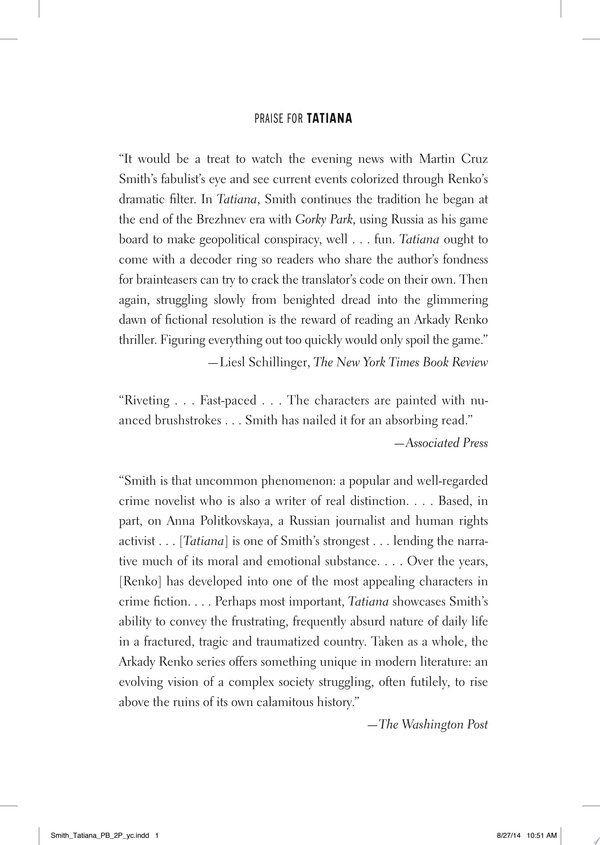 PRAISE FOR TATIANA

"It would be a treat to watch the evening news with Martin Cruz Smith's fabulist's eye and see current events colorized through Renko's dramatic filter. In Tatiana, Smith continues the tradition he began at the end of the Brezhnev era with Gorky Park, using Russia as his game board to make geopolitical conspiracy, well . . . fun. Tatiana ought to come with a decoder ring so readers who share the author's fondness for brainteasers can try to crack the translator's code on their own. Then again, struggling slowly from benighted dread into the glimmering dawn of fictional resolution is the reward of reading an Arkady Renko thriller. Figuring everything out too quickly would only spoil the game."
—Liesl Schillinger, The New York Times Book Review

"Riveting . . . Fast-paced . . . The characters are painted with nuanced brushstrokes . . . Smith has nailed it for an absorbing read."
—Associated Press

"Smith is that uncommon phenomenon: a popular and well-regarded crime novelist who is also a writer of real distinction. . . . Based, in part, on Anna Politkovskaya, a Russian journalist and human rights activist . . . [Tatiana] is one of Smith's strongest . . . lending the narrative much of its moral and emotional substance. . . . Over the years, [Renko] has developed into one of the most appealing characters in crime fiction. . . . Perhaps most important, Tatiana showcases Smith's ability to convey the frustrating, frequently absurd nature of daily life in a fractured, tragic and traumatized country. Taken as a whole, the Arkady Renko series offers something unique in modern literature: an evolving vision of a complex society struggling, often futilely, to rise above the ruins of its own calamitous history."
—The Washington Post

Smith_Tatiana_PB_2P_yc.indd 1 8/27/14 10:51 AM